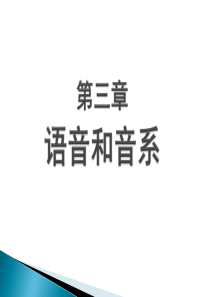 第三章

语音和音系